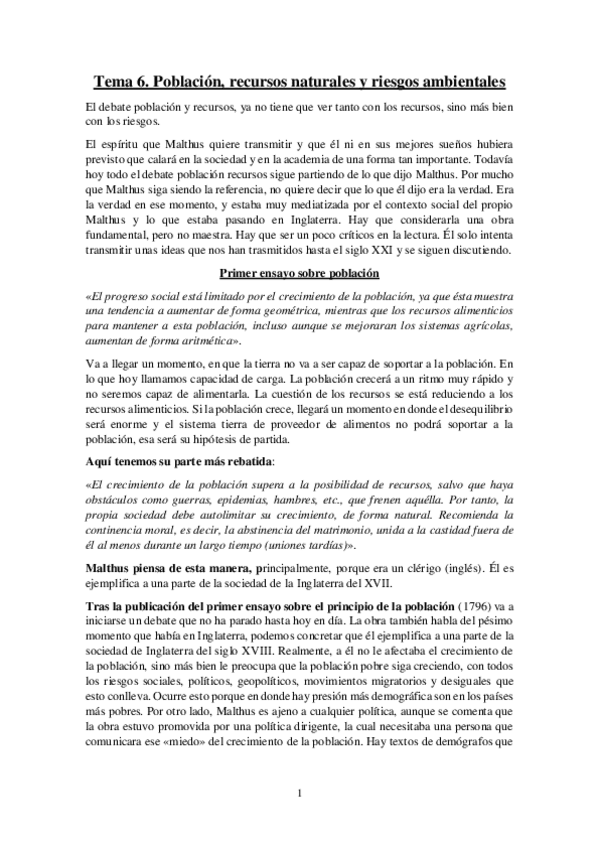 Tema 6. Población, recursos naturales y riesgos ambientales

El debate población y recursos, ya no tiene que ver tanto con los recursos, sino más bien con los riesgos.

El espíritu que Malthus quiere transmitir y que él ni en sus mejores sueños hubiera previsto que calará en la sociedad y en la academia de una forma tan importante. Todavía hoy todo el debate población recursos sigue partiendo de lo que dijo Malthus. Por mucho que Malthus siga siendo la referencia, no quiere decir que lo que él dijo era la verdad. Era la verdad en ese momento, y estaba muy mediatizada por el contexto social del propio Malthus y lo que estaba pasando en Inglaterra. Hay que considerarla una obra fundamental, pero no maestra. Hay que ser un poco críticos en la lectura. Él solo intenta transmitir unas ideas que nos han trasmitidos hasta el siglo XXI y se siguen discutiendo.

Primer ensayo sobre población

«El progreso social está limitado por el crecimiento de la población, ya que ésta muestra una tendencia a aumentar de forma geométrica, mientras que los recursos alimenticios para mantener a esta población, incluso aunque se mejoraran los sistemas agrícolas, aumentan de forma aritmética».

Va a llegar un momento, en que la tierra no va a ser capaz de soportar a la población. En lo que hoy llamamos capacidad de carga. La población crecerá a un ritmo muy rápido y no seremos capaz de alimentarla. La cuestión de los recursos se está reduciendo a los recursos alimenticios. Si la población crece, llegará un momento en donde el desequilibrio será enorme y el sistema tierra de proveedor de alimentos no podrá soportar a la población, esa será su hipótesis de partida.

Aquí tenemos su parte más rebatida:

«El crecimiento de la población supera a la posibilidad de recursos, salvo que haya obstáculos como guerras, epidemias, hambres, etc., que frenen aquélla. Por tanto, la propia sociedad debe autolimitar su crecimiento, de forma natural. Recomienda la continencia moral, es decir, la abstinencia del matrimonio, unida a la castidad fuera de él al menos durante un largo tiempo (uniones tardías)».

Malthus piensa de esta manera, principalmente, porque era un clérigo (inglés). Él es ejemplifica a una parte de la sociedad de la Inglaterra del XVII.

Tras la publicación del primer ensayo sobre el principio de la población (1796) va a iniciarse un debate que no ha parado hasta hoy en día. La obra también habla del pésimo momento que había en Inglaterra, podemos concretar que él ejemplifica a una parte de la sociedad de Inglaterra del siglo XVIII. Realmente, a él no le afectaba el crecimiento de la población, sino más bien le preocupa que la población pobre siga creciendo, con todos los riesgos sociales, políticos, geopolíticos, movimientos migratorios y desiguales que esto conlleva. Ocurre esto porque en donde hay presión más demográfica son en los países más pobres. Por otro lado, Malthus es ajeno a cualquier política, aunque se comenta que la obra estuvo promovida por una política dirigente, la cual necesitaba una persona que comunicara ese «miedo» del crecimiento de la población. Hay textos de demógrafos que

1